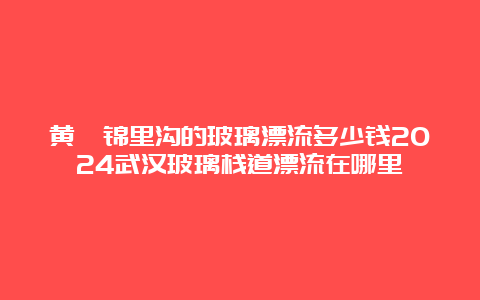 黄 锦里沟的玻璃漂流多少钱2024武汉玻璃栈道漂流在哪里